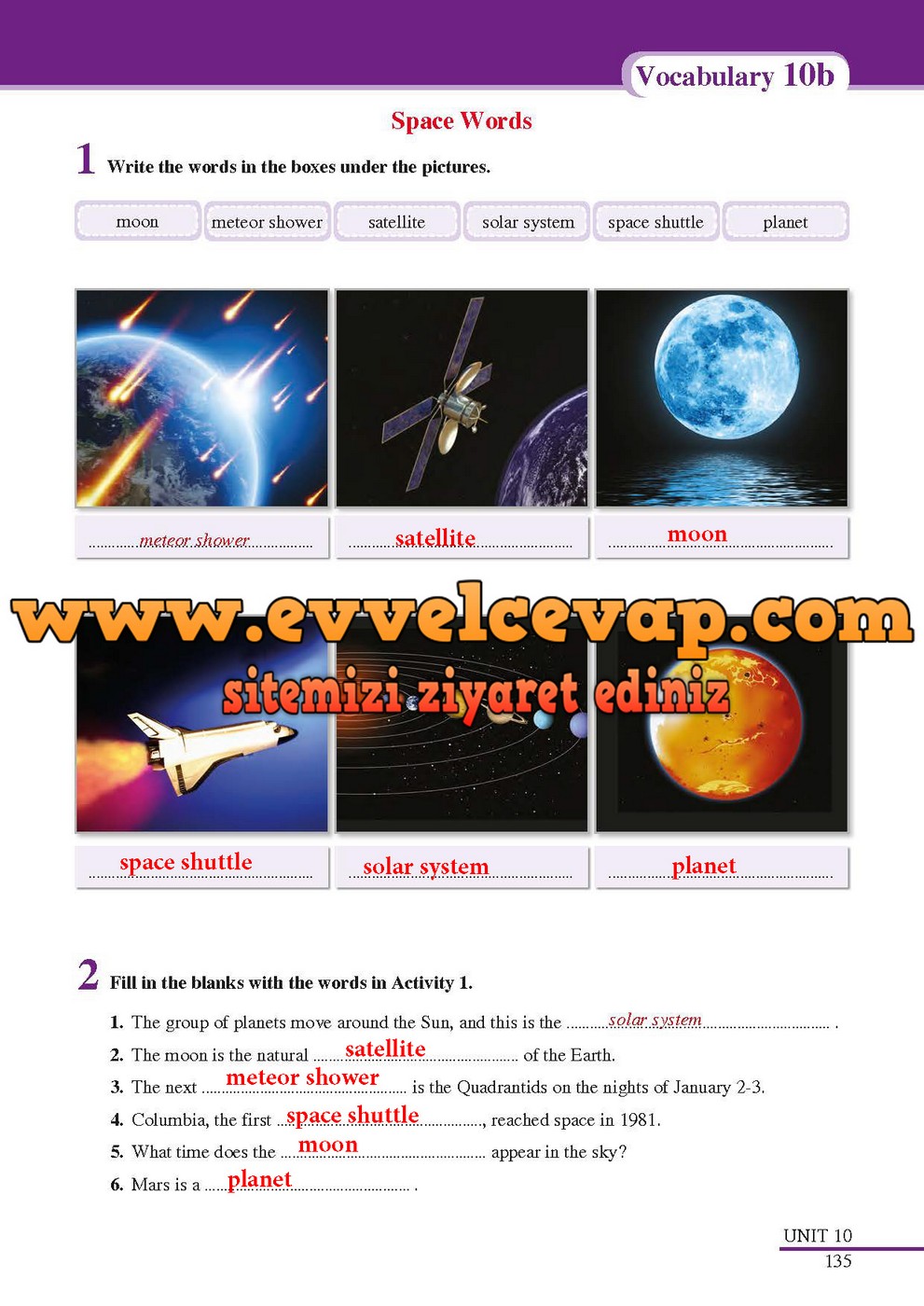 Vocabulary 10b

Space Words

1 Write the words in the boxes under the pictures.

moon meteor shower satellite solar system space shuttle planet

meteor shower

satellite

moon

space shuttle

solar system

planet

2 Fill in the blanks with the words in Activity 1.

1. The group of planets move around the Sun, and this is the solar system .

2. The moon is the natural satellite of the Earth.

3. The next meteor shower is the Quadrantids on the nights of January 2-3.

4. Columbia, the first space shuttle, reached space in 1981.

5. What time does the moon appear in the sky?

6. Mars is a planet .

UNIT 10
135

www.evvelcevap.com
sitemizi ziyaret ediniz